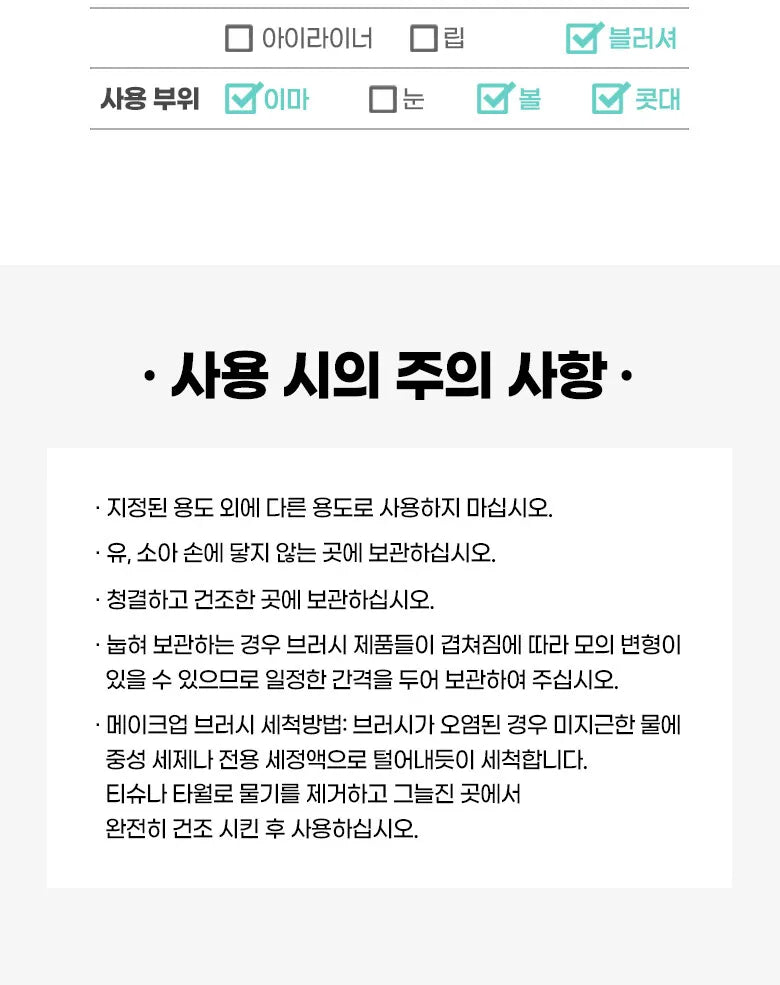 ☐ 아이라이너 ☐ 립 ☑ 블러셔

사용 부위 ☑ 이마 ☐ 눈 ☑ 볼 ☑ 콧대

· 사용 시의 주의 사항 ·

· 지정된 용도 외에 다른 용도로 사용하지 마십시오.

· 유, 소아 손에 닿지 않는 곳에 보관하십시오.

· 청결하고 건조한 곳에 보관하십시오.

· 눕혀 보관하는 경우 브러시 제품들이 겹쳐짐에 따라 모의 변형이 있을 수 있으므로 일정한 간격을 두어 보관하여 주십시오.

· 메이크업 브러시 세척방법: 브러시가 오염된 경우 미지근한 물에 중성 세제나 전용 세정액으로 털어내듯이 세척합니다.
티슈나 타월로 물기를 제거하고 그늘진 곳에서
완전히 건조 시킨 후 사용하십시오.